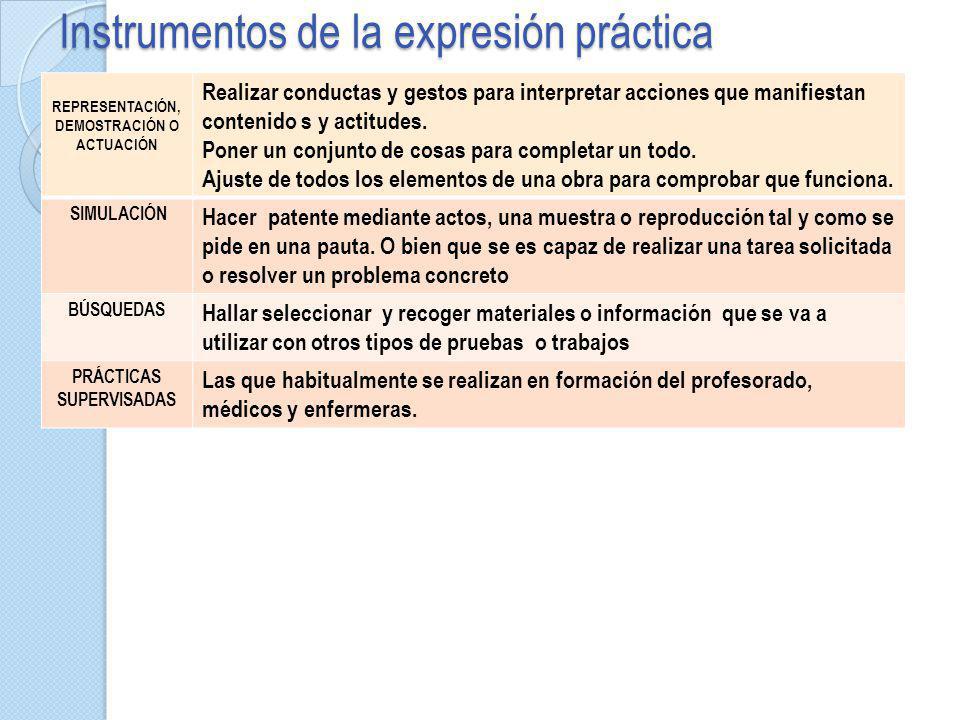 Instrumentos de la expresión práctica

| | |
|---|---|
| REPRESENTACIÓN, DEMOSTRACIÓN O ACTUACIÓN | Realizar conductas y gestos para interpretar acciones que manifiestan contenido s y actitudes. Poner un conjunto de cosas para completar un todo. Ajuste de todos los elementos de una obra para comprobar que funciona. |
| SIMULACIÓN | Hacer patente mediante actos, una muestra o reproducción tal y como se pide en una pauta. O bien que se es capaz de realizar una tarea solicitada o resolver un problema concreto |
| BÚSQUEDAS | Hallar seleccionar y recoger materiales o información que se va a utilizar con otros tipos de pruebas o trabajos |
| PRÁCTICAS SUPERVISADAS | Las que habitualmente se realizan en formación del profesorado, médicos y enfermeras. |